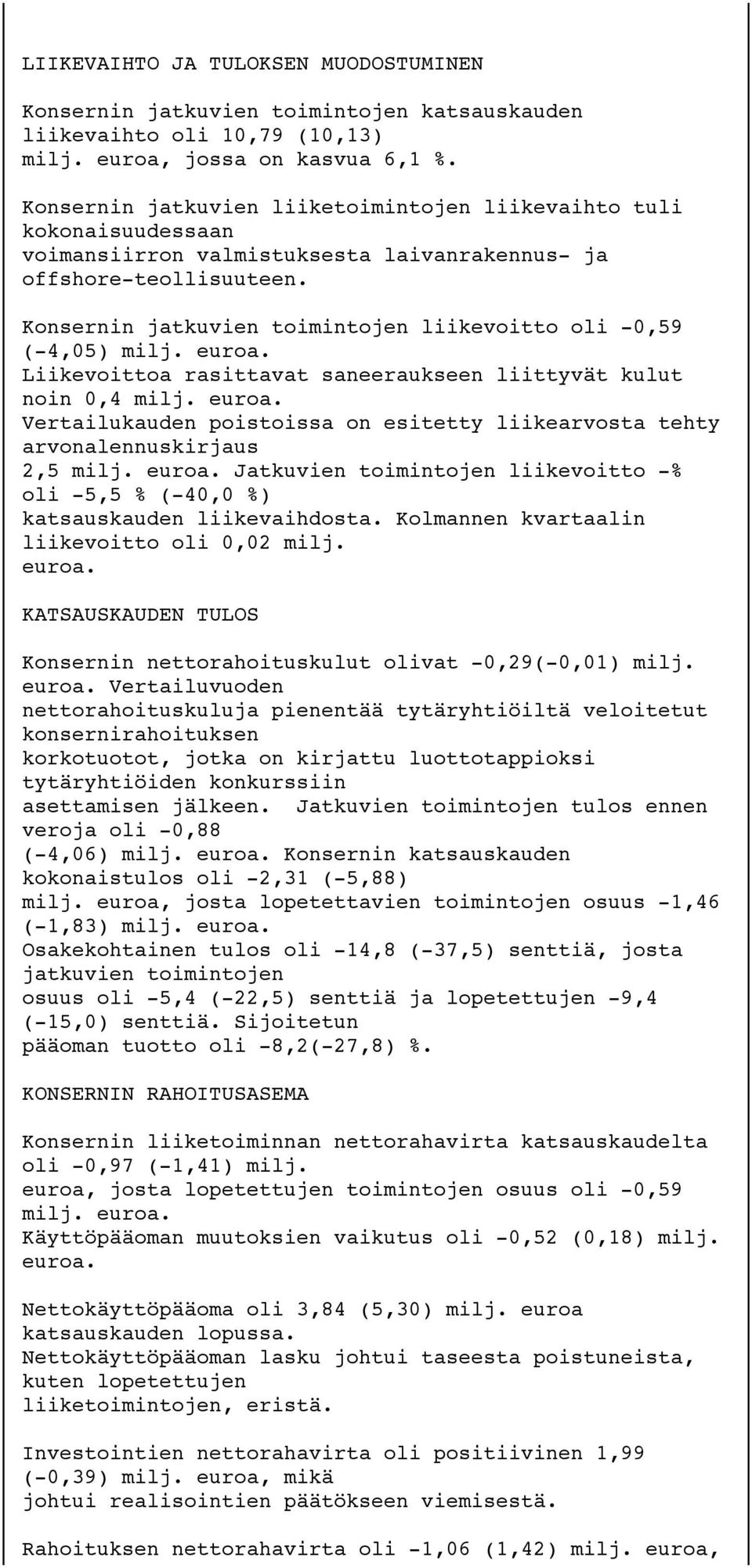 LIIKEVAIHTO JA TULOKSEN MUODOSTUMINEN

Konsernin jatkuvien toimintojen katsauskauden liikevaihto oli 10,79 (10,13) milj. euroa, jossa on kasvua 6,1 %.

Konsernin jatkuvien liiketoimintojen liikevaihto tuli kokonaisuudessaan voimansiirron valmistuksesta laivanrakennus- ja offshore-teollisuuteen.

Konsernin jatkuvien toimintojen liikevoitto oli -0,59 (-4,05) milj. euroa. Liikevoittoa rasittavat saneeraukseen liittyvät kulut noin 0,4 milj. euroa. Vertailukauden poistoissa on esitetty liikearvosta tehty arvonalennuskirjaus 2,5 milj. euroa. Jatkuvien toimintojen liikevoitto -% oli -5,5 % (-40,0 %) katsauskauden liikevaihdosta. Kolmannen kvartaalin liikevoitto oli 0,02 milj. euroa.

KATSAUSKAUDEN TULOS

Konsernin nettorahoituskulut olivat -0,29(-0,01) milj. euroa. Vertailuvuoden nettorahoituskuluja pienentää tytäryhtiöiltä veloitetut konsernirahoituksen korkotuotot, jotka on kirjattu luottotappioksi tytäryhtiöiden konkurssiin asettamisen jälkeen. Jatkuvien toimintojen tulos ennen veroja oli -0,88 (-4,06) milj. euroa. Konsernin katsauskauden kokonaistulos oli -2,31 (-5,88) milj. euroa, josta lopetettavien toimintojen osuus -1,46 (-1,83) milj. euroa. Osakekohtainen tulos oli -14,8 (-37,5) senttiä, josta jatkuvien toimintojen osuus oli -5,4 (-22,5) senttiä ja lopetettujen -9,4 (-15,0) senttiä. Sijoitetun pääoman tuotto oli -8,2(-27,8) %.

KONSERNIN RAHOITUSASEMA

Konsernin liiketoiminnan nettorahavirta katsauskaudelta oli -0,97 (-1,41) milj. euroa, josta lopetettujen toimintojen osuus oli -0,59 milj. euroa. Käyttöpääoman muutoksien vaikutus oli -0,52 (0,18) milj. euroa.

Nettokäyttöpääoma oli 3,84 (5,30) milj. euroa katsauskauden lopussa. Nettokäyttöpääoman lasku johtui taseesta poistuneista, kuten lopetettujen liiketoimintojen, eristä.

Investointien nettorahavirta oli positiivinen 1,99 (-0,39) milj. euroa, mikä johtui realisointien päätökseen viemisestä.

Rahoituksen nettorahavirta oli -1,06 (1,42) milj. euroa,